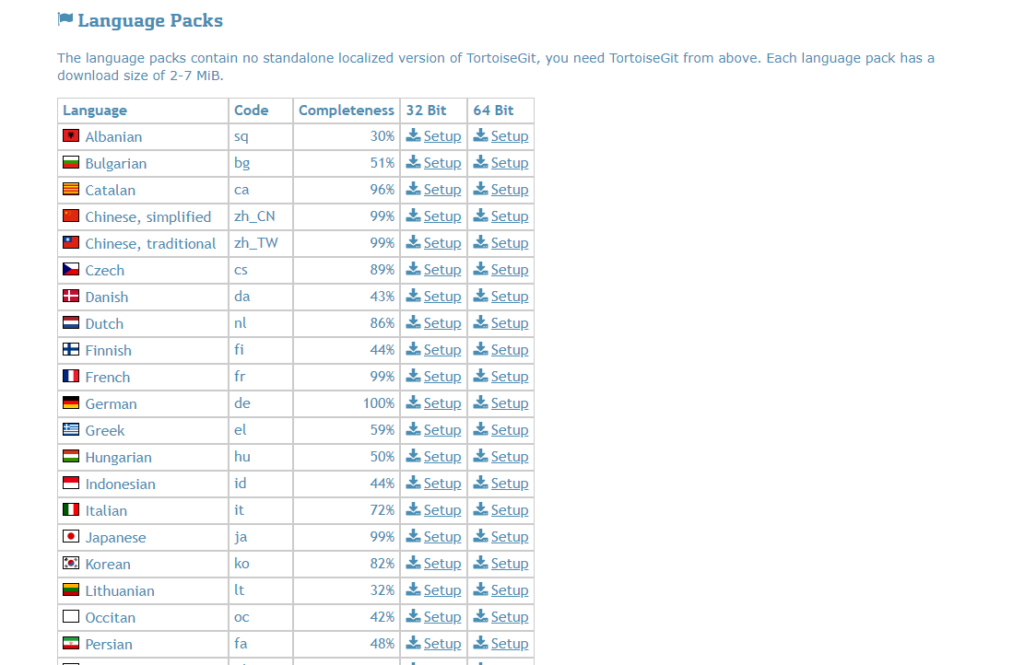 Language Packs

The language packs contain no standalone localized version of TortoiseGit, you need TortoiseGit from above. Each language pack has a download size of 2-7 MiB.

| Language | Code | Completeness | 32 Bit | 64 Bit |
|---|---|---|---|---|
| Albanian | sq | 30% | Setup | Setup |
| Bulgarian | bg | 51% | Setup | Setup |
| Catalan | ca | 96% | Setup | Setup |
| Chinese, simplified | zh_CN | 99% | Setup | Setup |
| Chinese, traditional | zh_TW | 99% | Setup | Setup |
| Czech | cs | 89% | Setup | Setup |
| Danish | da | 43% | Setup | Setup |
| Dutch | nl | 86% | Setup | Setup |
| Finnish | fi | 44% | Setup | Setup |
| French | fr | 99% | Setup | Setup |
| German | de | 100% | Setup | Setup |
| Greek | el | 59% | Setup | Setup |
| Hungarian | hu | 50% | Setup | Setup |
| Indonesian | id | 44% | Setup | Setup |
| Italian | it | 72% | Setup | Setup |
| Japanese | ja | 99% | Setup | Setup |
| Korean | ko | 82% | Setup | Setup |
| Lithuanian | lt | 32% | Setup | Setup |
| Occitan | oc | 42% | Setup | Setup |
| Persian | fa | 48% | Setup | Setup |